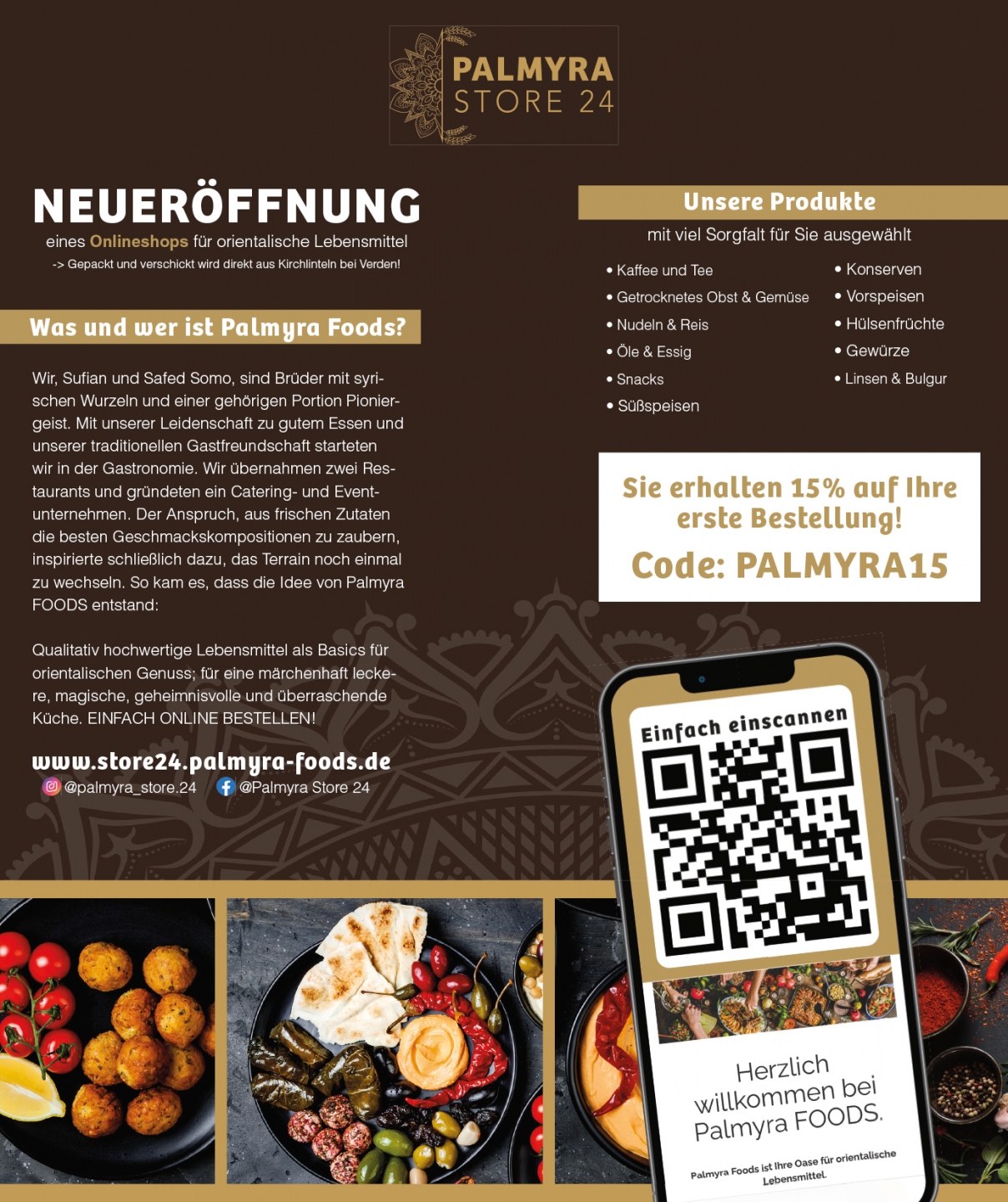 PALMYRA
STORE 24

NEUERÖFFNUNG
eines Onlineshops für orientalische Lebensmittel
-> Gepackt und verschickt wird direkt aus Kirchlinteln bei Verden!

Was und wer ist Palmyra Foods?

Wir, Sufian und Safed Somo, sind Brüder mit syrischen Wurzeln und einer gehörigen Portion Pioniergeist. Mit unserer Leidenschaft zu gutem Essen und unserer traditionellen Gastfreundschaft starteten wir in der Gastronomie. Wir übernahmen zwei Restaurants und gründeten ein Catering- und Eventunternehmen. Der Anspruch, aus frischen Zutaten die besten Geschmackskompositionen zu zaubern, inspirierte schließlich dazu, das Terrain noch einmal zu wechseln. So kam es, dass die Idee von Palmyra FOODS entstand:

Qualitativ hochwertige Lebensmittel als Basics für orientalischen Genuss; für eine märchenhaft leckere, magische, geheimnisvolle und überraschende Küche. EINFACH ONLINE BESTELLEN!

www.store24.palmyra-foods.de
@palmyra_store.24 @Palmyra Store 24

Unsere Produkte
mit viel Sorgfalt für Sie ausgewählt

• Kaffee und Tee
• Getrocknetes Obst & Gemüse
• Nudeln & Reis
• Öle & Essig
• Snacks
• Süßspeisen

• Konserven
• Vorspeisen
• Hülsenfrüchte
• Gewürze
• Linsen & Bulgur

Sie erhalten 15% auf Ihre erste Bestellung!
Code: PALMYRA15

Einfach einscannen

Herzlich willkommen bei Palmyra FOODS.

Palmyra Foods ist Ihre Oase für orientalische Lebensmittel.